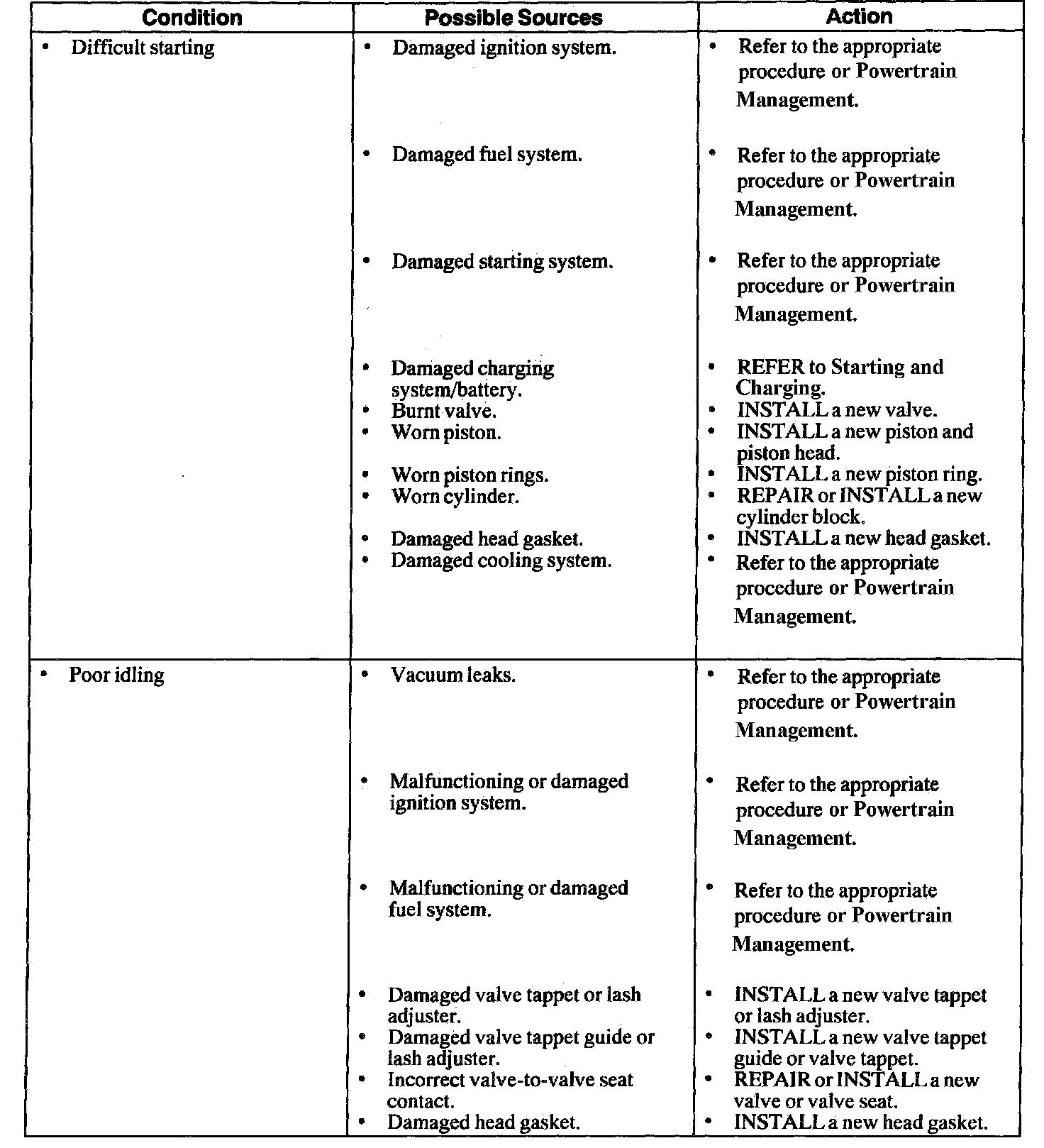 | Condition | Possible Sources | Action |
|---|---|---|
| • Difficult starting | • Damaged ignition system. | • Refer to the appropriate procedure or Powertrain Management. |
| | • Damaged fuel system. | • Refer to the appropriate procedure or Powertrain Management. |
| | • Damaged starting system. | • Refer to the appropriate procedure or Powertrain Management. |
| | • Damaged charging system/battery. | • REFER to Starting and Charging. |
| | • Burnt valve. | • INSTALL a new valve. |
| | • Worn piston. | • INSTALL a new piston and piston head. |
| | • Worn piston rings. | • INSTALL a new piston ring. |
| | • Worn cylinder. | • REPAIR or INSTALL a new cylinder block. |
| | • Damaged head gasket. | • INSTALL a new head gasket. |
| | • Damaged cooling system. | • Refer to the appropriate procedure or Powertrain Management. |
| • Poor idling | • Vacuum leaks. | • Refer to the appropriate procedure or Powertrain Management. |
| | • Malfunctioning or damaged ignition system. | • Refer to the appropriate procedure or Powertrain Management. |
| | • Malfunctioning or damaged fuel system. | • Refer to the appropriate procedure or Powertrain Management. |
| | • Damaged valve tappet or lash adjuster. | • INSTALL a new valve tappet or lash adjuster. |
| | • Damaged valve tappet guide or lash adjuster. | • INSTALL a new valve tappet guide or valve tappet. |
| | • Incorrect valve-to-valve seat contact. | • REPAIR or INSTALL a new valve or valve seat. |
| | • Damaged head gasket. | • INSTALL a new head gasket. |